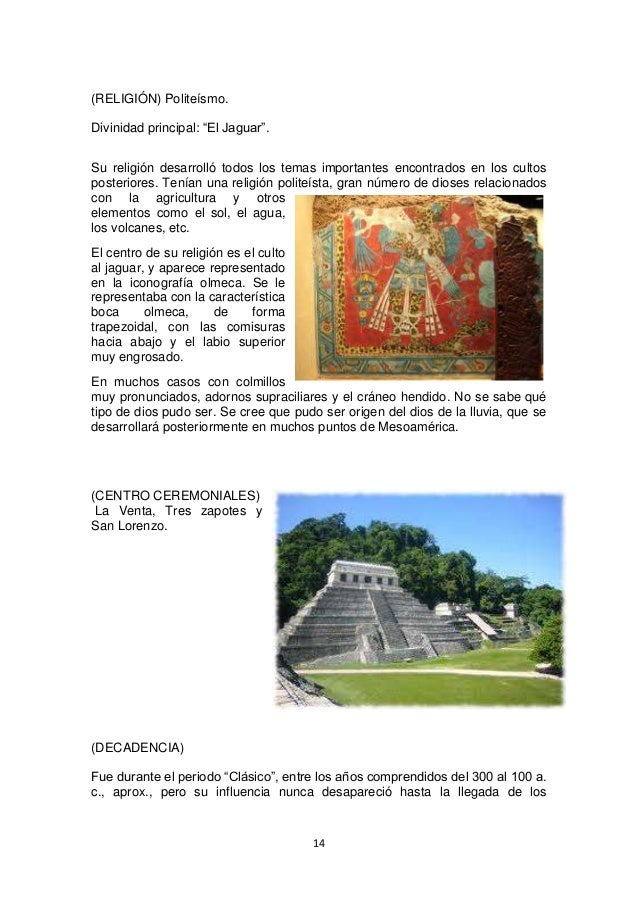 (RELIGIÓN) Politeísmo.

Divinidad principal: “El Jaguar”.

Su religión desarrolló todos los temas importantes encontrados en los cultos posteriores. Tenían una religión politeísta, gran número de dioses relacionados con la agricultura y otros elementos como el sol, el agua, los volcanes, etc.

El centro de su religión es el culto al jaguar, y aparece representado en la iconografía olmeca. Se le representaba con la característica boca olmeca, de forma trapezoidal, con las comisuras hacia abajo y el labio superior muy engrosado.

En muchos casos con colmillos muy pronunciados, adornos supraciliares y el cráneo hendido. No se sabe qué tipo de dios pudo ser. Se cree que pudo ser origen del dios de la lluvia, que se desarrollará posteriormente en muchos puntos de Mesoamérica.

(CENTRO CEREMONIALES)
La Venta, Tres zapotes y San Lorenzo.

(DECADENCIA)

Fue durante el periodo “Clásico”, entre los años comprendidos del 300 al 100 a. c., aprox., pero su influencia nunca desapareció hasta la llegada de los

14